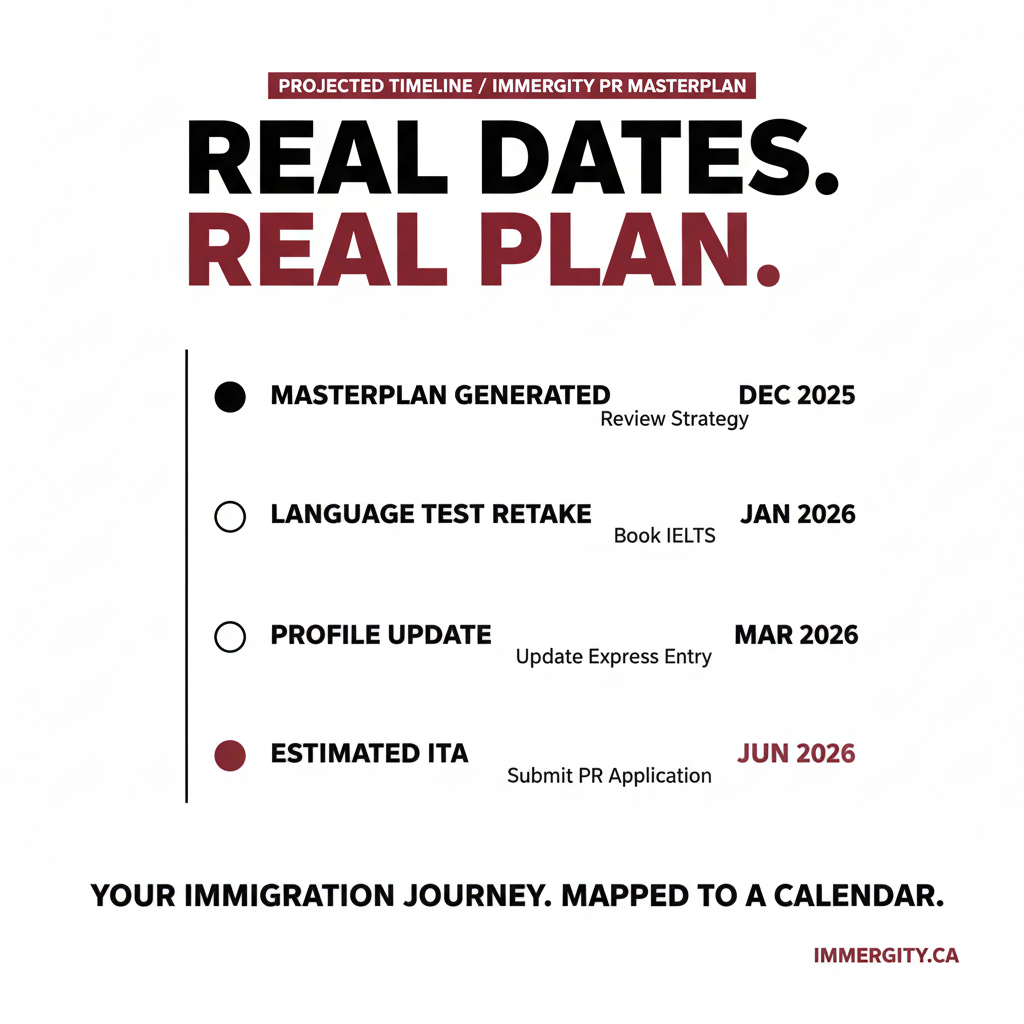 PROJECTED TIMELINE / IMMERGITY PR MASTERPLAN

REAL DATES.
REAL PLAN.

MASTERPLAN GENERATED DEC 2025
Review Strategy

LANGUAGE TEST RETAKE JAN 2026
Book IELTS

PROFILE UPDATE MAR 2026
Update Express Entry

ESTIMATED ITA JUN 2026
Submit PR Application

YOUR IMMIGRATION JOURNEY. MAPPED TO A CALENDAR.

IMMERGITY.CA